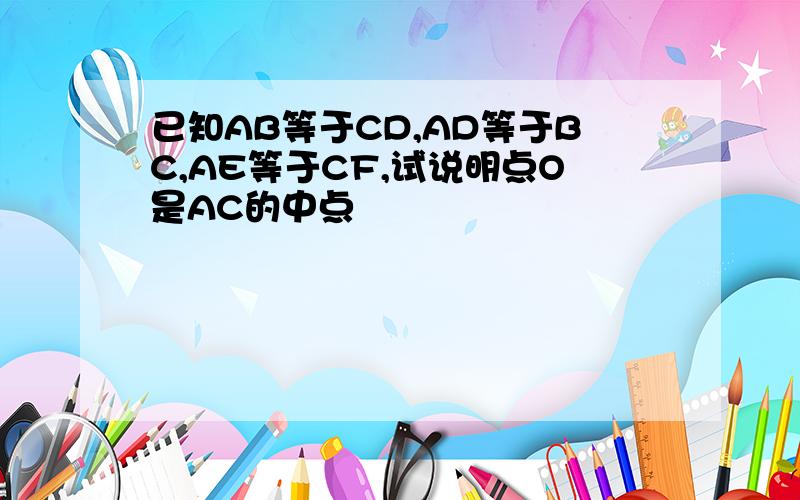 已知AB等于CD,AD等于BC,AE等于CF,试说明点O是AC的中点